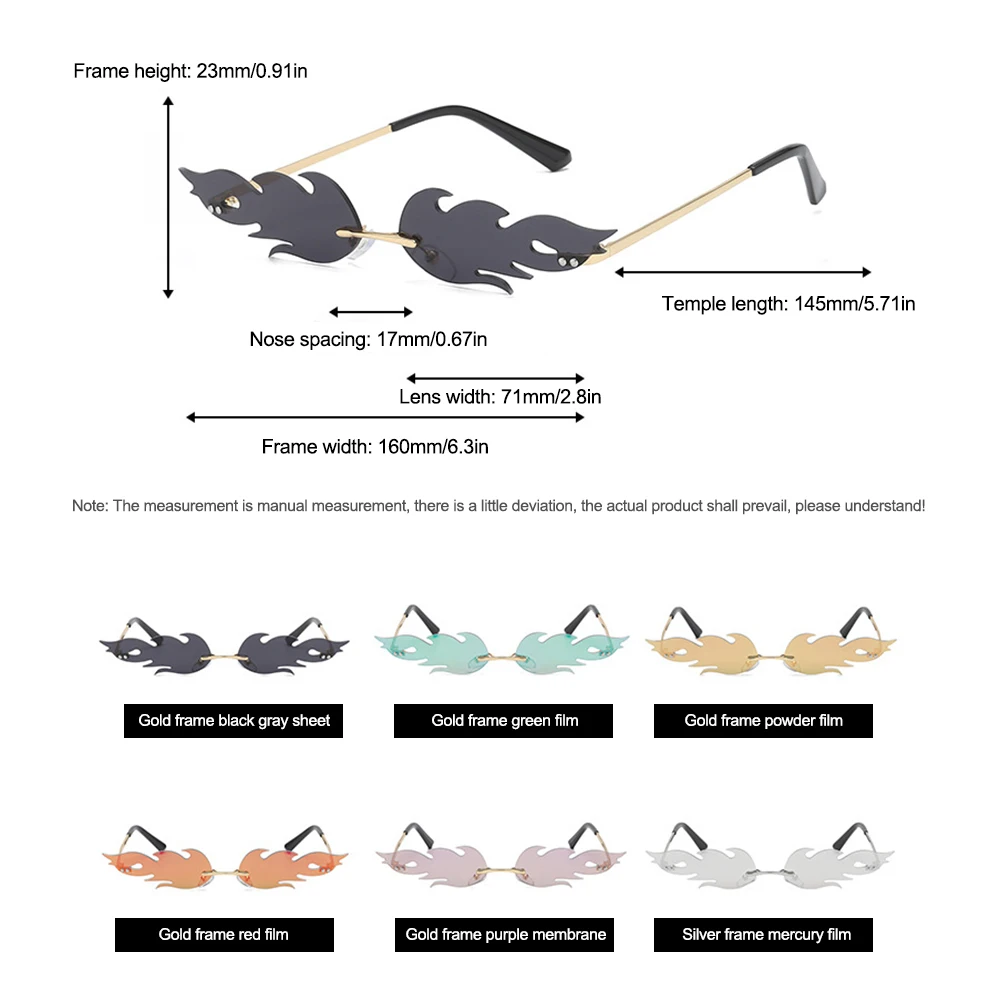 Frame height: 23mm/0.91in

Temple length: 145mm/5.71in

Nose spacing: 17mm/0.67in

Lens width: 71mm/2.8in

Frame width: 160mm/6.3in

Note: The measurement is manual measurement, there is a little deviation, the actual product shall prevail, please understand!

Gold frame black gray sheet

Gold frame green film

Gold frame powder film

Gold frame red film

Gold frame purple membrane

Silver frame mercury film